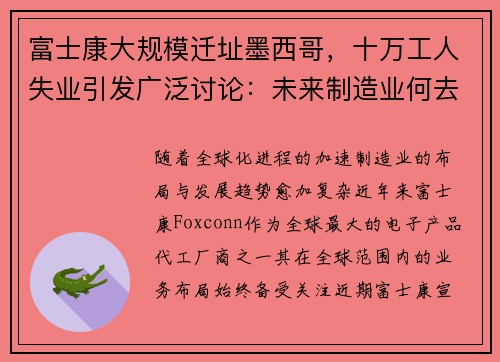 富士康大规模迁址墨西哥，十万工人失业引发广泛讨论：未来制造业何去

随着全球化进程的加速制造业的布局与发展趋势愈加复杂近年来富士康Foxconn作为全球最大的电子产品代工厂商之一其在全球范围内的业务布局始终备受关注近期富士康宣